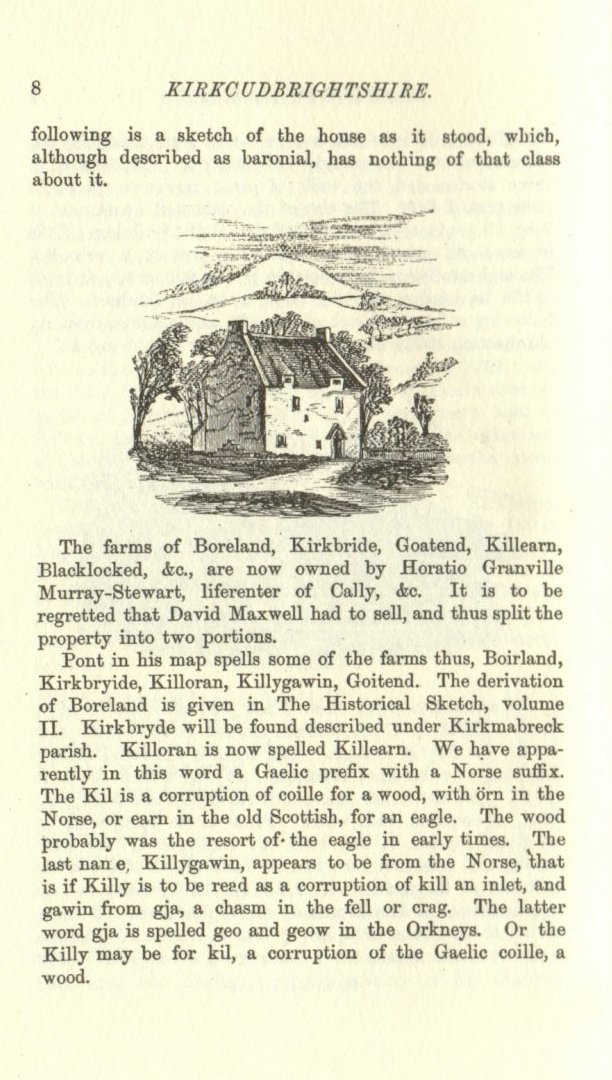 8 KIRKCUDBRIGHTSHIRE.

following is a sketch of the house as it stood, which, although described as baronial, has nothing of that class about it.

The farms of Boreland, Kirkbride, Goatend, Killearn, Blacklocked, &c., are now owned by Horatio Granville Murray-Stewart, liferenter of Cally, &c. It is to be regretted that David Maxwell had to sell, and thus split the property into two portions.

Pont in his map spells some of the farms thus, Boirland, Kirkbryide, Killoran, Killygawin, Goitend. The derivation of Boreland is given in The Historical Sketch, volume II. Kirkbryde will be found described under Kirkmabreck parish. Killoran is now spelled Killearn. We have apparently in this word a Gaelic prefix with a Norse suffix. The Kil is a corruption of coille for a wood, with örn in the Norse, or earn in the old Scottish, for an eagle. The wood probably was the resort of the eagle in early times. The last nan e, Killygawin, appears to be from the Norse, that is if Killy is to be read as a corruption of kill an inlet, and gawin from gja, a chasm in the fell or crag. The latter word gja is spelled geo and geow in the Orkneys. Or the Killy may be for kil, a corruption of the Gaelic coille, a wood.